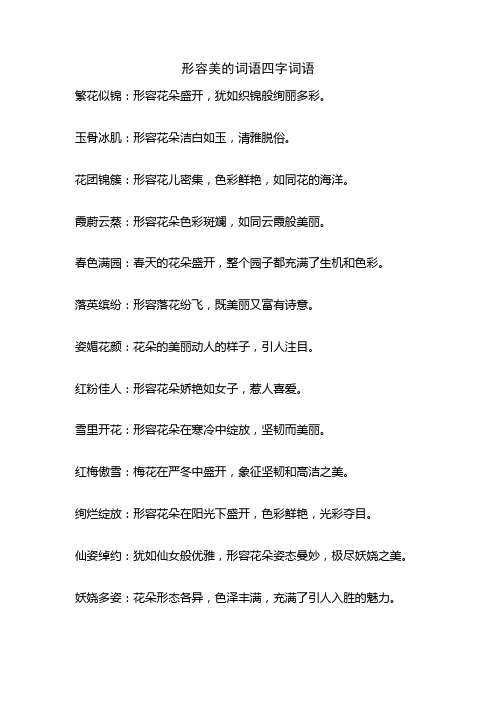 形容美的词语四字词语

繁花似锦：形容花朵盛开，犹如织锦般绚丽多彩。

玉骨冰肌：形容花朵洁白如玉，清雅脱俗。

花团锦簇：形容花儿密集，色彩鲜艳，如同花的海洋。

霞蔚云蒸：形容花朵色彩斑斓，如同云霞般美丽。

春色满园：春天的花朵盛开，整个园子都充满了生机和色彩。

落英缤纷：形容落花纷飞，既美丽又富有诗意。

姿媚花颜：花朵的美丽动人的样子，引人注目。

红粉佳人：形容花朵娇艳如女子，惹人喜爱。

雪里开花：形容花朵在寒冷中绽放，坚韧而美丽。

红梅傲雪：梅花在严冬中盛开，象征坚韧和高洁之美。

绚烂绽放：形容花朵在阳光下盛开，色彩鲜艳，光彩夺目。

仙姿绰约：犹如仙女般优雅，形容花朵姿态曼妙，极尽妖娆之美。

妖娆多姿：花朵形态各异，色泽丰满，充满了引人入胜的魅力。